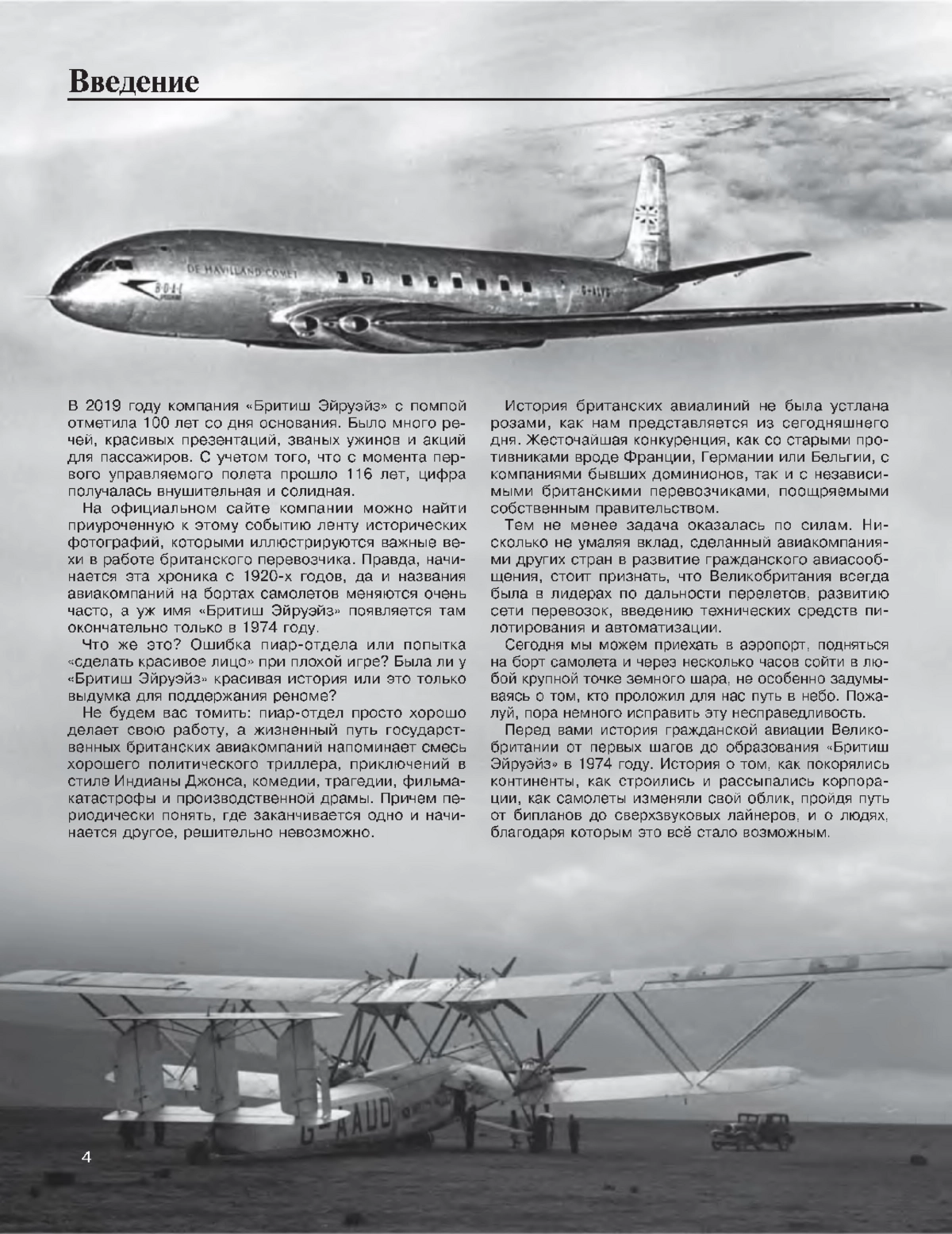 Введение

DE HAVILLAND COMET

B·O·A·C

G-ALYS

В 2019 году компания «Бритиш Эйруэйз» с помпой отметила 100 лет со дня основания. Было много речей, красивых презентаций, званых ужинов и акций для пассажиров. С учетом того, что с момента первого управляемого полета прошло 116 лет, цифра получалась внушительная и солидная.

На официальном сайте компании можно найти приуроченную к этому событию ленту исторических фотографий, которыми иллюстрируются важные вехи в работе британского перевозчика. Правда, начинается эта хроника с 1920-х годов, да и названия авиакомпаний на бортах самолетов меняются очень часто, а уж имя «Бритиш Эйруэйз» появляется там окончательно только в 1974 году.

Что же это? Ошибка пиар-отдела или попытка «сделать красивое лицо» при плохой игре? Была ли у «Бритиш Эйруэйз» красивая история или это только выдумка для поддержания реноме?

Не будем вас томить: пиар-отдел просто хорошо делает свою работу, а жизненный путь государственных британских авиакомпаний напоминает смесь хорошего политического триллера, приключений в стиле Индианы Джонса, комедии, трагедии, фильма-катастрофы и производственной драмы. Причем периодически понять, где заканчивается одно и начинается другое, решительно невозможно.

История британских авиалиний не была устлана розами, как нам представляется из сегодняшнего дня. Жесточайшая конкуренция, как со старыми противниками вроде Франции, Германии или Бельгии, с компаниями бывших доминионов, так и с независимыми британскими перевозчиками, поощряемыми собственным правительством.

Тем не менее задача оказалась по силам. Нисколько не умаляя вклад, сделанный авиакомпаниями других стран в развитие гражданского авиасообщения, стоит признать, что Великобритания всегда была в лидерах по дальности перелетов, развитию сети перевозок, введению технических средств пилотирования и автоматизации.

Сегодня мы можем приехать в аэропорт, подняться на борт самолета и через несколько часов сойти в любой крупной точке земного шара, не особенно задумываясь о том, кто проложил для нас путь в небо. Пожалуй, пора немного исправить эту несправедливость.

Перед вами история гражданской авиации Великобритании от первых шагов до образования «Бритиш Эйруэйз» в 1974 году. История о том, как покорялись континенты, как строились и рассыпались корпорации, как самолеты изменяли свой облик, пройдя путь от бипланов до сверхзвуковых лайнеров, и о людях, благодаря которым это всё стало возможным.

G-AAUD

4